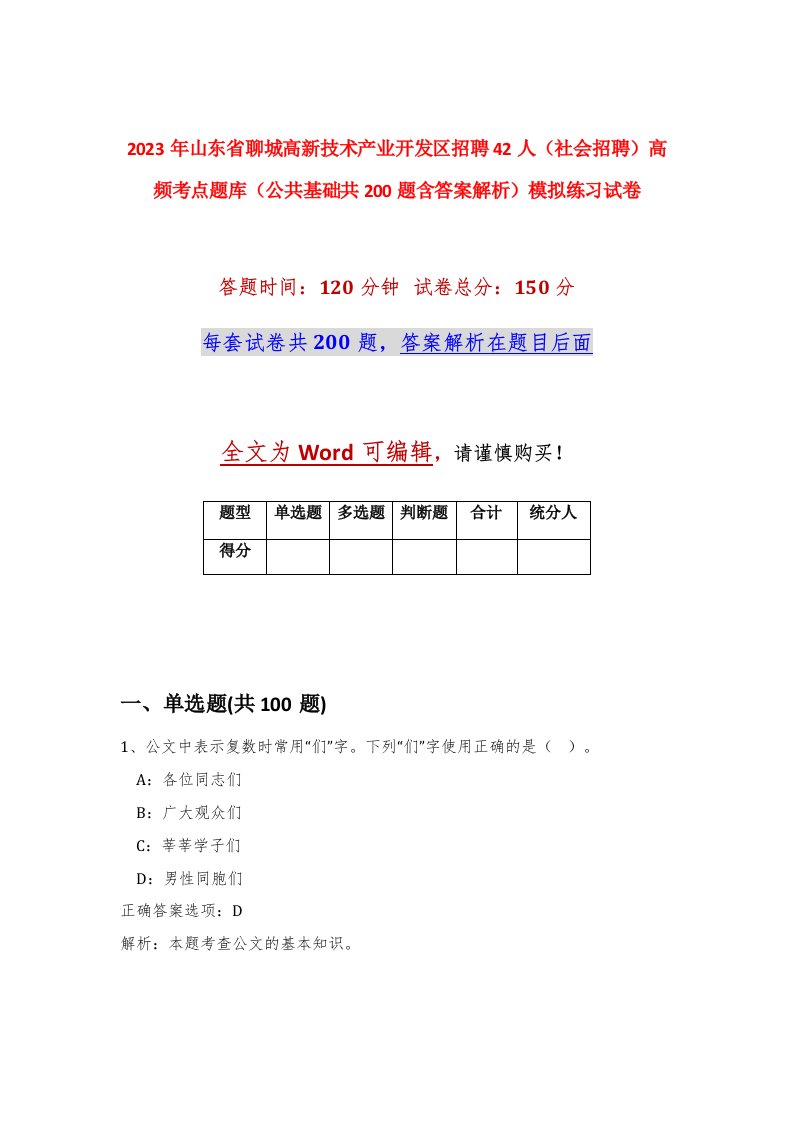 2023年山东省聊城高新技术产业开发区招聘42人（社会招聘）高频考点题库（公共基础共200题含答案解析）模拟练习试卷

答题时间：120分钟 试卷总分：150分

每套试卷共200题，答案解析在题目后面

全文为Word可编辑，请谨慎购买！

| 题型 | 单选题 | 多选题 | 判断题 | 合计 | 统分人 |
|---|---|---|---|---|---|
| 得分 | | | | | |

一、单选题(共100题)

1、公文中表示复数时常用“们”字。下列“们”字使用正确的是（ ）。

A：各位同志们

B：广大观众们

C：莘莘学子们

D：男性同胞们

正确答案选项：D

解析：本题考查公文的基本知识。